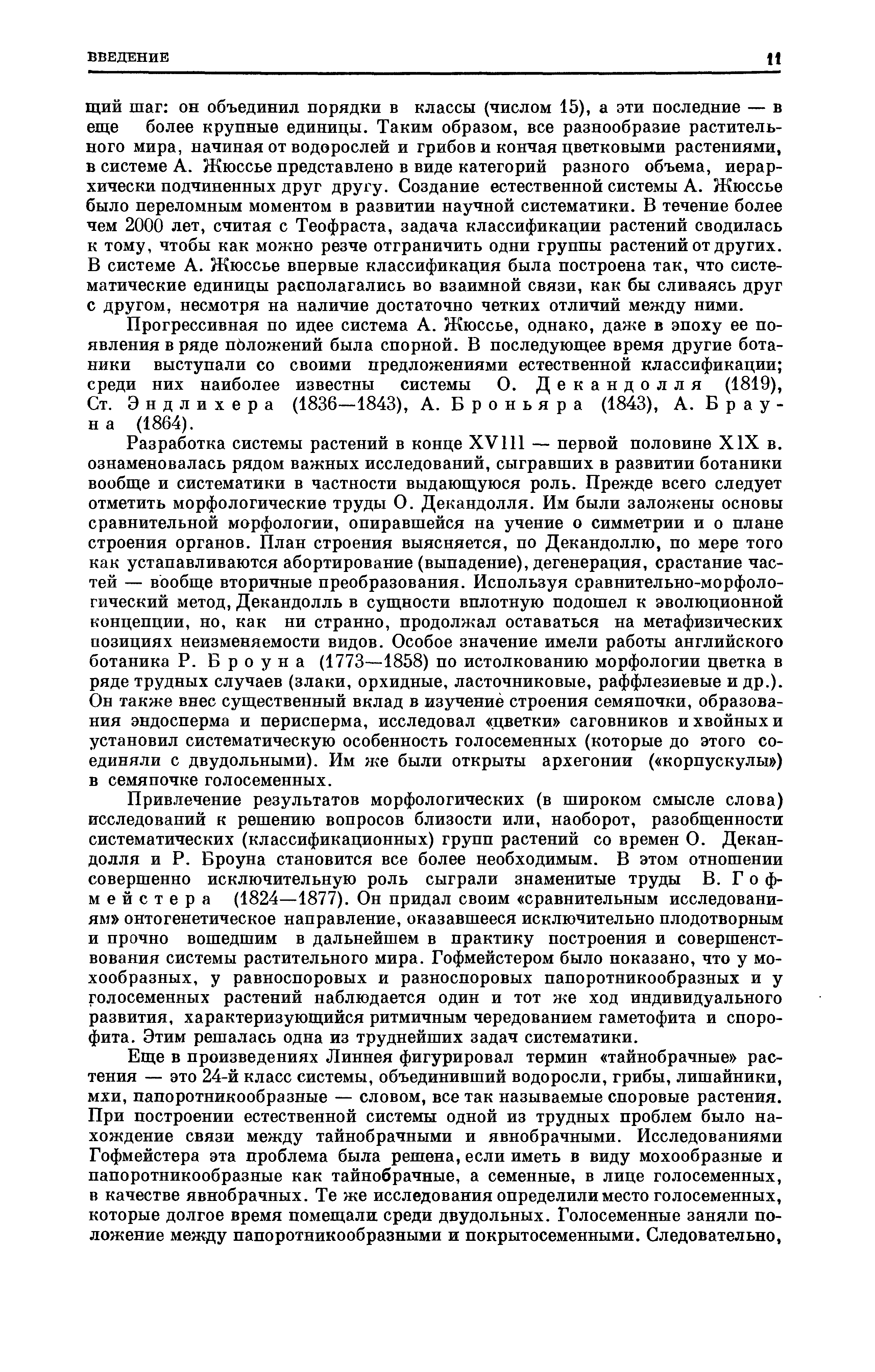 ВВЕДЕНИЕ 11

щий шаг: он объединил порядки в классы (числом 15), а эти последние — в еще более крупные единицы. Таким образом, все разнообразие растительного мира, начиная от водорослей и грибов и кончая цветковыми растениями, в системе А. Жюссье представлено в виде категорий разного объема, иерархически подчиненных друг другу. Создание естественной системы А. Жюссье было переломным моментом в развитии научной систематики. В течение более чем 2000 лет, считая с Теофраста, задача классификации растений сводилась к тому, чтобы как можно резче отграничить одни группы растений от других. В системе А. Жюссье впервые классификация была построена так, что систематические единицы располагались во взаимной связи, как бы сливаясь друг с другом, несмотря на наличие достаточно четких отличий между ними.

Прогрессивная по идее система А. Жюссье, однако, даже в эпоху ее появления в ряде положений была спорной. В последующее время другие ботаники выступали со своими предложениями естественной классификации; среди них наиболее известны системы О. Декандолля (1819), Ст. Эндлихера (1836—1843), А. Броньяра (1843), А. Брауна (1864).

Разработка системы растений в конце XVIII — первой половине XIX в. ознаменовалась рядом важных исследований, сыгравших в развитии ботаники вообще и систематики в частности выдающуюся роль. Прежде всего следует отметить морфологические труды О. Декандолля. Им были заложены основы сравнительной морфологии, опиравшейся на учение о симметрии и о плане строения органов. План строения выясняется, по Декандоллю, по мере того как устанавливаются абортирование (выпадение), дегенерация, срастание частей — вообще вторичные преобразования. Используя сравнительно-морфологический метод, Декандолль в сущности вплотную подошел к эволюционной концепции, но, как ни странно, продолжал оставаться на метафизических позициях неизменяемости видов. Особое значение имели работы английского ботаника Р. Броуна (1773—1858) по истолкованию морфологии цветка в ряде трудных случаев (злаки, орхидные, ласточниковые, раффлезиевые и др.). Он также внес существенный вклад в изучение строения семяпочки, образования эндосперма и перисперма, исследовал «цветки» саговников и хвойных и установил систематическую особенность голосеменных (которые до этого соединяли с двудольными). Им же были открыты архегонии («корпускулы») в семяпочке голосеменных.

Привлечение результатов морфологических (в широком смысле слова) исследований к решению вопросов близости или, наоборот, разобщенности систематических (классификационных) групп растений со времен О. Декандолля и Р. Броуна становится все более необходимым. В этом отношении совершенно исключительную роль сыграли знаменитые труды В. Гофмейстера (1824—1877). Он придал своим «сравнительным исследованиям» онтогенетическое направление, оказавшееся исключительно плодотворным и прочно вошедшим в дальнейшем в практику построения и совершенствования системы растительного мира. Гофмейстером было показано, что у мохообразных, у равноспоровых и разноспоровых папоротникообразных и у голосеменных растений наблюдается один и тот же ход индивидуального развития, характеризующийся ритмичным чередованием гаметофита и спорофита. Этим решалась одна из труднейших задач систематики.

Еще в произведениях Линнея фигурировал термин «тайнобрачные» растения — это 24-й класс системы, объединивший водоросли, грибы, лишайники, мхи, папоротникообразные — словом, все так называемые споровые растения. При построении естественной системы одной из трудных проблем было нахождение связи между тайнобрачными и явнобрачными. Исследованиями Гофмейстера эта проблема была решена, если иметь в виду мохообразные и папоротникообразные как тайнобрачные, а семенные, в лице голосеменных, в качестве явнобрачных. Те же исследования определили место голосеменных, которые долгое время помещали среди двудольных. Голосеменные заняли положение между папоротникообразными и покрытосеменными. Следовательно,